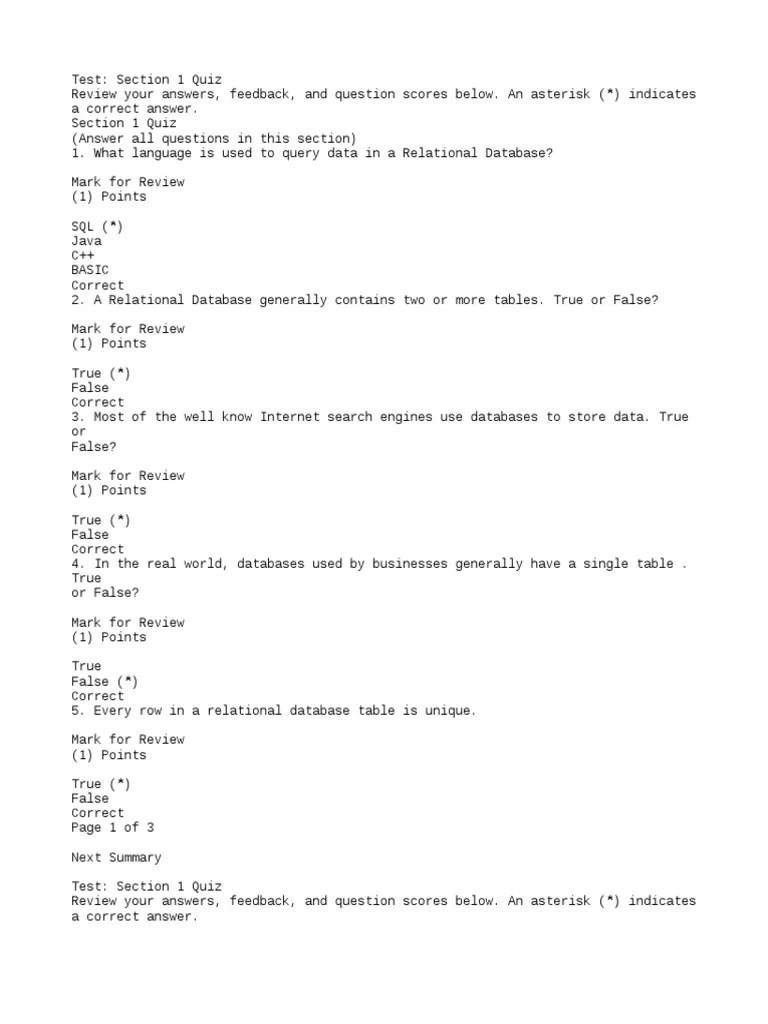 Test: Section 1 Quiz
Review your answers, feedback, and question scores below. An asterisk (*) indicates a correct answer.
Section 1 Quiz
(Answer all questions in this section)
1. What language is used to query data in a Relational Database?

Mark for Review
(1) Points

SQL (*)
Java
C++
BASIC
Correct
2. A Relational Database generally contains two or more tables. True or False?

Mark for Review
(1) Points

True (*)
False
Correct
3. Most of the well know Internet search engines use databases to store data. True or
False?

Mark for Review
(1) Points

True (*)
False
Correct
4. In the real world, databases used by businesses generally have a single table . True
or False?

Mark for Review
(1) Points

True
False (*)
Correct
5. Every row in a relational database table is unique.

Mark for Review
(1) Points

True (*)
False
Correct
Page 1 of 3

Next Summary

Test: Section 1 Quiz
Review your answers, feedback, and question scores below. An asterisk (*) indicates a correct answer.